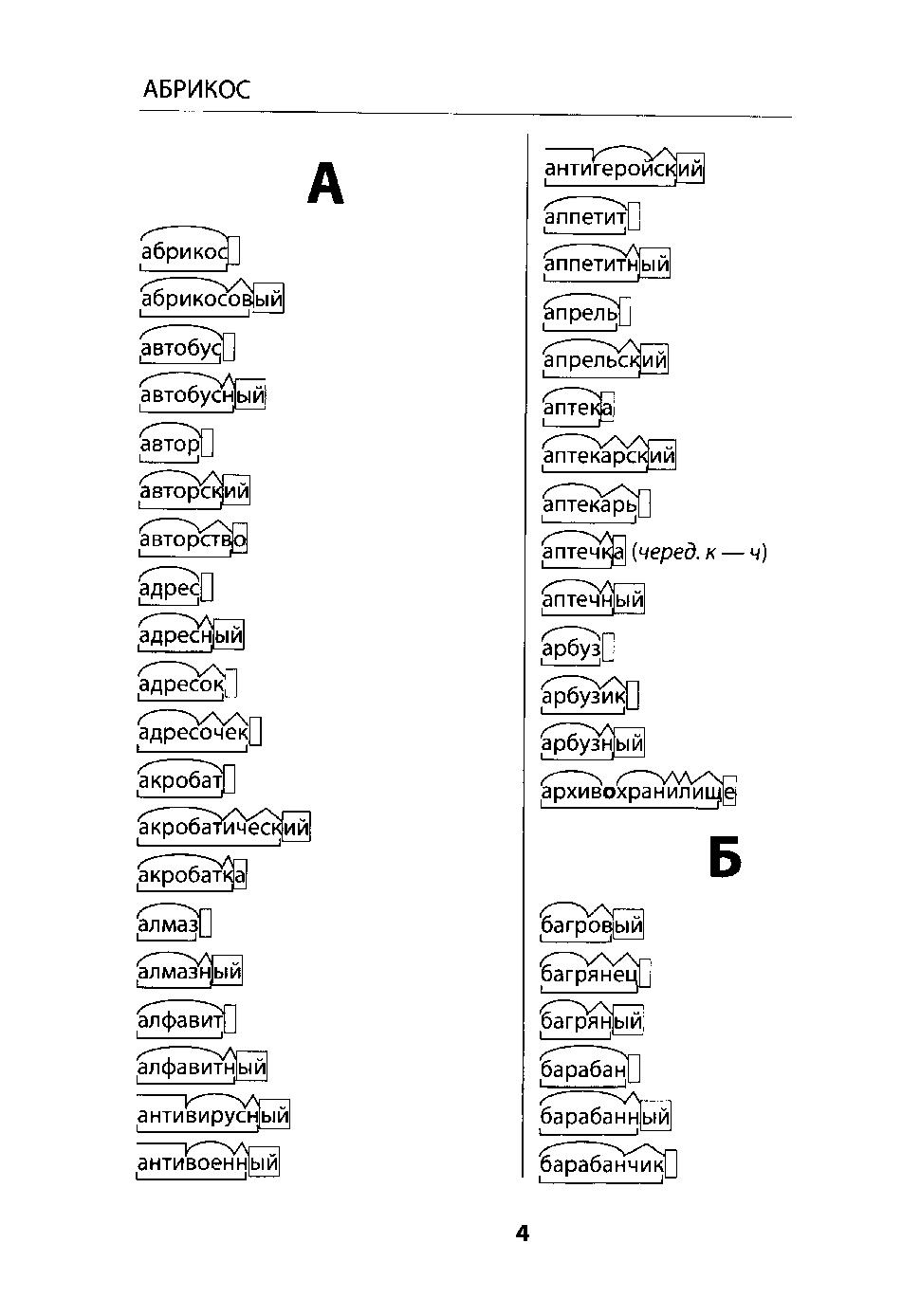 АБРИКОС

А

абрикос
абрикосовый
автобус
автобусный
автор
авторский
авторство
адрес
адресный
адресок
адресочек
акробат
акробатический
акробатка
алмаз
алмазный
алфавит
алфавитный
антивирусный
антивоенный

антигеройский
аппетит
аппетитный
апрель
апрельский
аптека
аптекарский
аптекарь
аптечка (черед. к — ч)
аптечный
арбуз
арбузик
арбузный
архивохранилище

Б

багровый
багрянец
багряный
барабан
барабанный
барабанчик

4